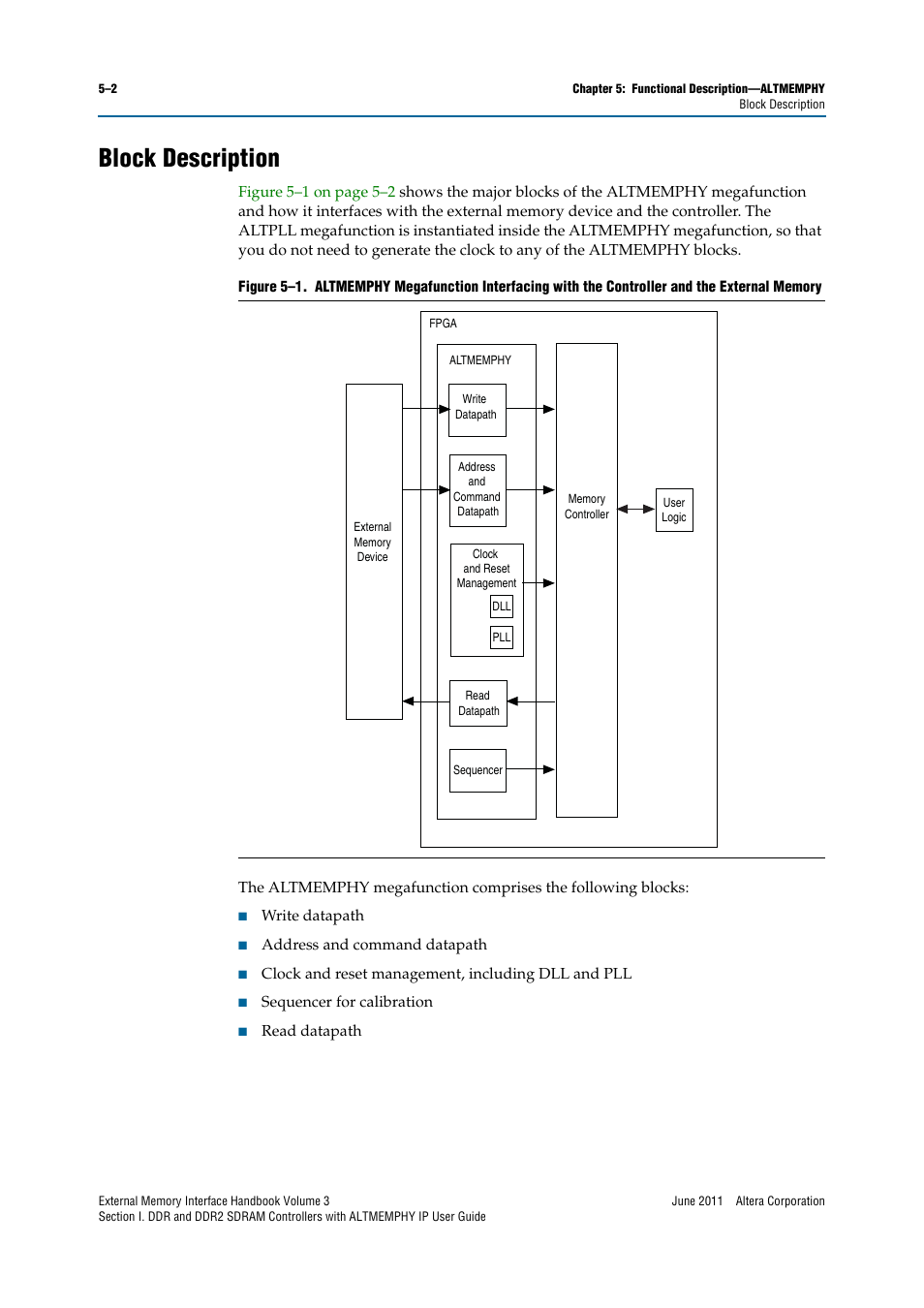 5–2

Chapter 5: Functional Description—ALTMEMPHY
Block Description

Block Description

Figure 5–1 on page 5–2 shows the major blocks of the ALTMEMPHY megafunction and how it interfaces with the external memory device and the controller. The ALTPLL megafunction is instantiated inside the ALTMEMPHY megafunction, so that you do not need to generate the clock to any of the ALTMEMPHY blocks.

Figure 5–1. ALTMEMPHY Megafunction Interfacing with the Controller and the External Memory

FPGA

ALTMEMPHY

External Memory Device

Write Datapath

Address and Command Datapath

Clock and Reset Management

DLL

PLL

Read Datapath

Sequencer

Memory Controller

User Logic

The ALTMEMPHY megafunction comprises the following blocks:

■ Write datapath

■ Address and command datapath

■ Clock and reset management, including DLL and PLL

■ Sequencer for calibration

■ Read datapath

External Memory Interface Handbook Volume 3
Section I. DDR and DDR2 SDRAM Controllers with ALTMEMPHY IP User Guide

June 2011 Altera Corporation